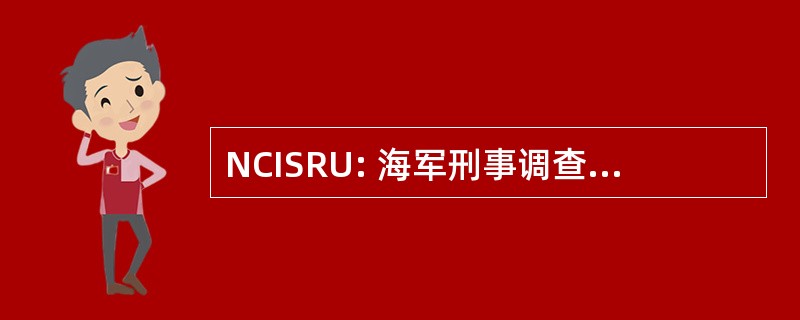 NCISRU: 海军刑事调查...